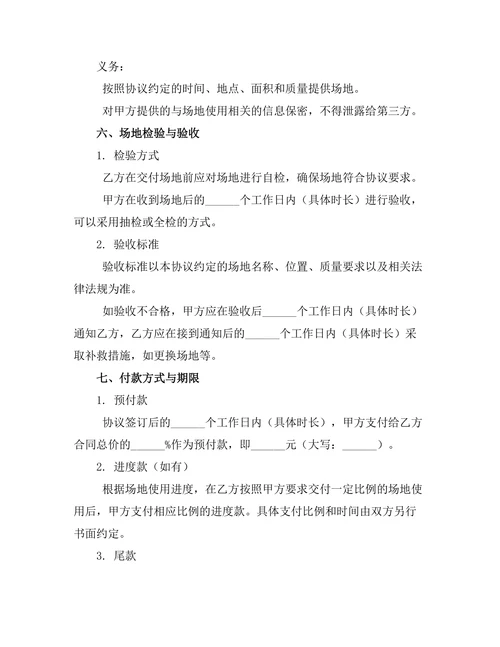 义务：

按照协议约定的时间、地点、面积和质量提供场地。

对甲方提供的与场地使用相关的信息保密，不得泄露给第三方。

六、场地检验与验收

1. 检验方式

乙方在交付场地前应对场地进行自检，确保场地符合协议要求。

甲方在收到场地后的______个工作日内（具体时长）进行验收，可以采用抽检或全检的方式。

2. 验收标准

验收标准以本协议约定的场地名称、位置、质量要求以及相关法律法规为准。

如验收不合格，甲方应在验收后______个工作日内（具体时长）通知乙方，乙方应在接到通知后的______个工作日内（具体时长）采取补救措施，如更换场地等。

七、付款方式与期限

1. 预付款

协议签订后的______个工作日内（具体时长），甲方支付给乙方合同总价的______%作为预付款，即______元（大写：______）。

2. 进度款（如有）

根据场地使用进度，在乙方按照甲方要求交付一定比例的场地使用后，甲方支付相应比例的进度款。具体支付比例和时间由双方另行书面约定。

3. 尾款